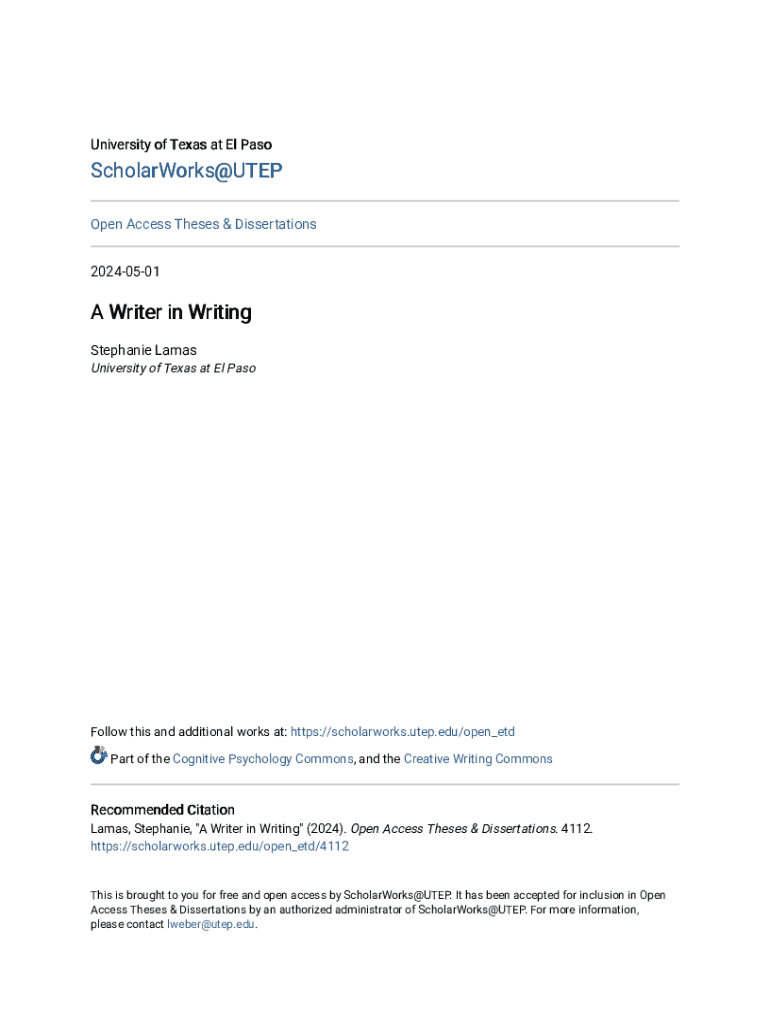 University of Texas at El Paso

ScholarWorks@UTEP

Open Access Theses & Dissertations

2024-05-01

A Writer in Writing

Stephanie Lamas
University of Texas at El Paso

Follow this and additional works at: https://scholarworks.utep.edu/open_etd

Part of the Cognitive Psychology Commons, and the Creative Writing Commons

Recommended Citation
Lamas, Stephanie, "A Writer in Writing" (2024). Open Access Theses & Dissertations. 4112.
https://scholarworks.utep.edu/open_etd/4112

This is brought to you for free and open access by ScholarWorks@UTEP. It has been accepted for inclusion in Open Access Theses & Dissertations by an authorized administrator of ScholarWorks@UTEP. For more information, please contact lweber@utep.edu.